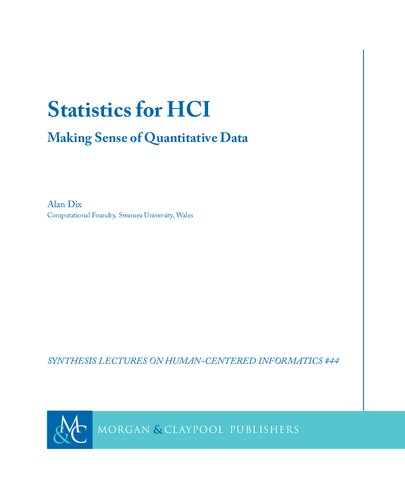 Statistics for HCI

Making Sense of Quantitative Data

Alan Dix
Computational Foundry, Swansea University, Wales

SYNTHESIS LECTURES ON HUMAN-CENTERED INFORMATICS #44

M&C MORGAN & CLAYPOOL PUBLISHERS